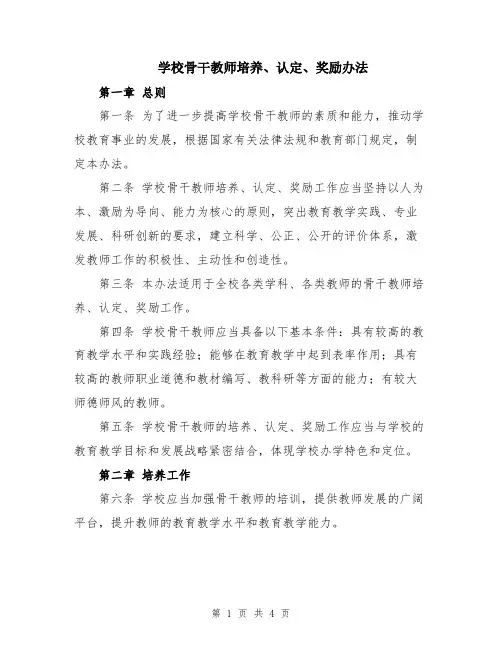 学校骨干教师培养、认定、奖励办法

第一章 总则

第一条 为了进一步提高学校骨干教师的素质和能力，推动学校教育事业的发展，根据国家有关法律法规和教育部门规定，制定本办法。

第二条 学校骨干教师培养、认定、奖励工作应当坚持以人为本、激励为导向、能力为核心的原则，突出教育教学实践、专业发展、科研创新的要求，建立科学、公正、公开的评价体系，激发教师工作的积极性、主动性和创造性。

第三条 本办法适用于全校各类学科、各类教师的骨干教师培养、认定、奖励工作。

第四条 学校骨干教师应当具备以下基本条件：具有较高的教育教学水平和实践经验；能够在教育教学中起到表率作用；具有较高的教师职业道德和教材编写、教科研等方面的能力；有较大师德师风的教师。

第五条 学校骨干教师的培养、认定、奖励工作应当与学校的教育教学目标和发展战略紧密结合，体现学校办学特色和定位。

第二章 培养工作

第六条 学校应当加强骨干教师的培训，提供教师发展的广阔平台，提升教师的教育教学水平和教育教学能力。

第 1 页 共 4 页